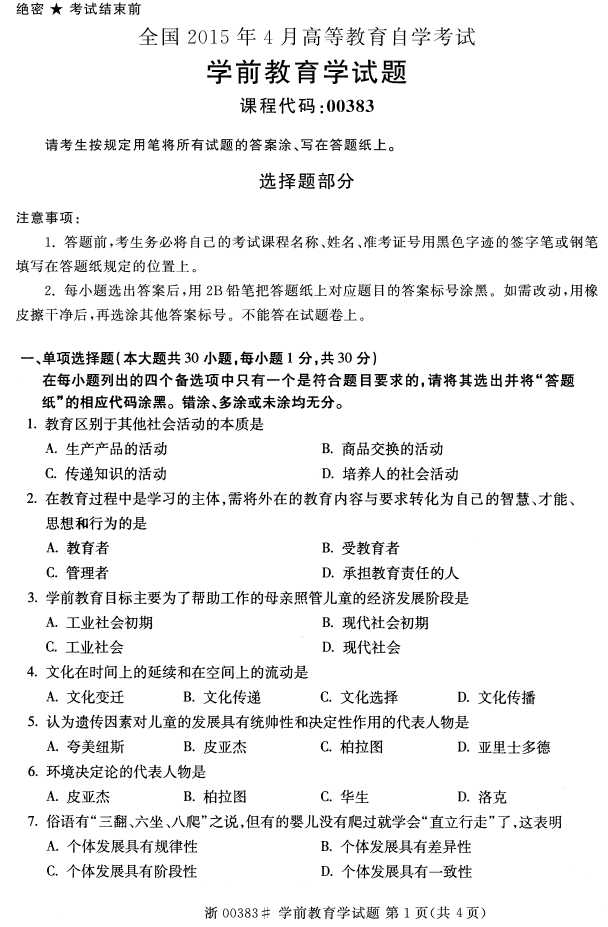 绝密 ★ 考试结束前

全国 2015 年 4 月高等教育自学考试

学前教育学试题

课程代码：00383

请考生按规定用笔将所有试题的答案涂、写在答题纸上。

选择题部分

注意事项：

1. 答题前，考生务必将自己的考试课程名称、姓名、准考证号用黑色字迹的签字笔或钢笔填写在答题纸规定的位置上。

2. 每小题选出答案后，用 2B 铅笔把答题纸上对应题目的答案标号涂黑。如需改动，用橡皮擦干净后，再选涂其他答案标号。不能答在试题卷上。

一、单项选择题（本大题共 30 小题，每小题 1 分，共 30 分）

在每小题列出的四个备选项中只有一个是符合题目要求的，请将其选出并将“答题纸”的相应代码涂黑。错涂、多涂或未涂均无分。

1. 教育区别于其他社会活动的本质是

A. 生产产品的活动
B. 商品交换的活动
C. 传递知识的活动
D. 培养人的社会活动

2. 在教育过程中是学习的主体，需将外在的教育内容与要求转化为自己的智慧、才能、思想和行为的是

A. 教育者
B. 受教育者
C. 管理者
D. 承担教育责任的人

3. 学前教育目标主要为了帮助工作的母亲照管儿童的经济发展阶段是

A. 工业社会初期
B. 现代社会初期
C. 工业社会
D. 现代社会

4. 文化在时间上的延续和在空间上的流动是

A. 文化变迁
B. 文化传递
C. 文化选择
D. 文化传播

5. 认为遗传因素对儿童的发展具有统帅性和决定性作用的代表人物是

A. 夸美纽斯
B. 皮亚杰
C. 柏拉图
D. 亚里士多德

6. 环境决定论的代表人物是

A. 皮亚杰
B. 柏拉图
C. 华生
D. 洛克

7. 俗语有“三翻、六坐、八爬”之说，但有的婴儿没有爬过就学会“直立行走”了，这表明

A. 个体发展具有规律性
B. 个体发展具有差异性
C. 个体发展具有阶段性
D. 个体发展具有一致性

浙 00383# 学前教育学试题 第 1 页（共 4 页）